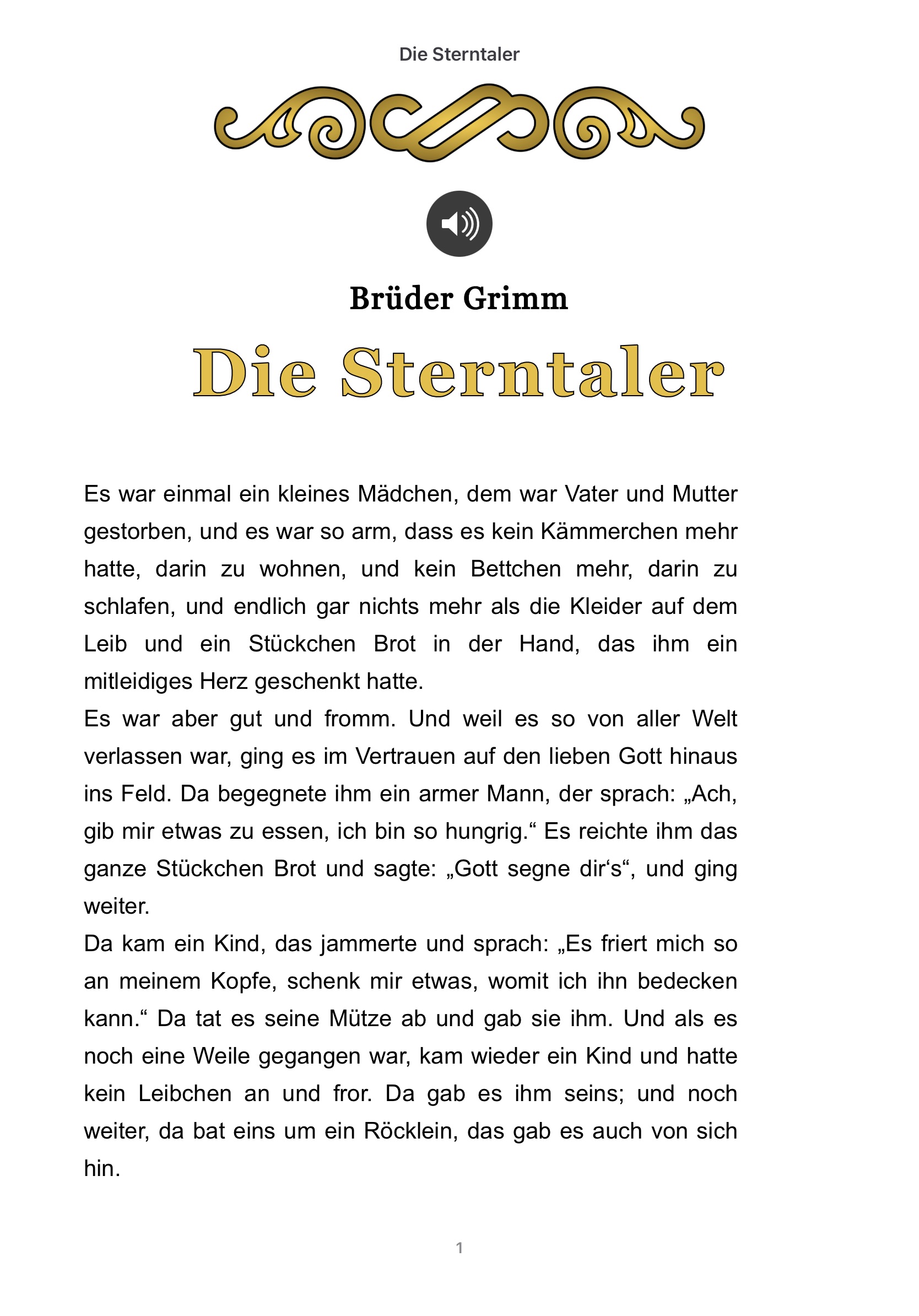 Die Sterntaler

Brüder Grimm

Die Sterntaler

Es war einmal ein kleines Mädchen, dem war Vater und Mutter gestorben, und es war so arm, dass es kein Kämmerchen mehr hatte, darin zu wohnen, und kein Bettchen mehr, darin zu schlafen, und endlich gar nichts mehr als die Kleider auf dem Leib und ein Stückchen Brot in der Hand, das ihm ein mitleidiges Herz geschenkt hatte.
Es war aber gut und fromm. Und weil es so von aller Welt verlassen war, ging es im Vertrauen auf den lieben Gott hinaus ins Feld. Da begegnete ihm ein armer Mann, der sprach: „Ach, gib mir etwas zu essen, ich bin so hungrig.“ Es reichte ihm das ganze Stückchen Brot und sagte: „Gott segne dir‘s“, und ging weiter.
Da kam ein Kind, das jammerte und sprach: „Es friert mich so an meinem Kopfe, schenk mir etwas, womit ich ihn bedecken kann.“ Da tat es seine Mütze ab und gab sie ihm. Und als es noch eine Weile gegangen war, kam wieder ein Kind und hatte kein Leibchen an und fror. Da gab es ihm seins; und noch weiter, da bat eins um ein Röcklein, das gab es auch von sich hin.

1